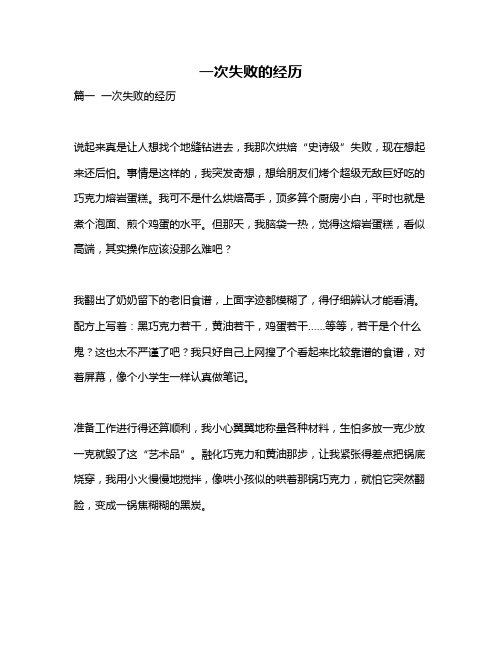 一次失败的经历

篇一 一次失败的经历

说起来真是让人想找个地缝钻进去，我那次烘焙“史诗级”失败，现在想起来还后怕。事情是这样的，我突发奇想，想给朋友们烤个超级无敌巨好吃的巧克力熔岩蛋糕。我可不是什么烘焙高手，顶多算个厨房小白，平时也就是煮个泡面、煎个鸡蛋的水平。但那天，我脑袋一热，觉得这熔岩蛋糕，看似高端，其实操作应该没那么难吧？

我翻出了奶奶留下的老旧食谱，上面字迹都模糊了，得仔细辨认才能看清。配方上写着：黑巧克力若干，黄油若干，鸡蛋若干……等等，若干是个什么鬼？这也太不严谨了吧？我只好自己上网搜了个看起来比较靠谱的食谱，对着屏幕，像个小学生一样认真做笔记。

准备工作进行得还算顺利，我小心翼翼地称量各种材料，生怕多放一克少放一克就毁了这“艺术品”。融化巧克力和黄油那步，让我紧张得差点把锅底烧穿，我用小火慢慢地搅拌，像哄小孩似的哄着那锅巧克力，就怕它突然翻脸，变成一锅焦糊糊的黑炭。